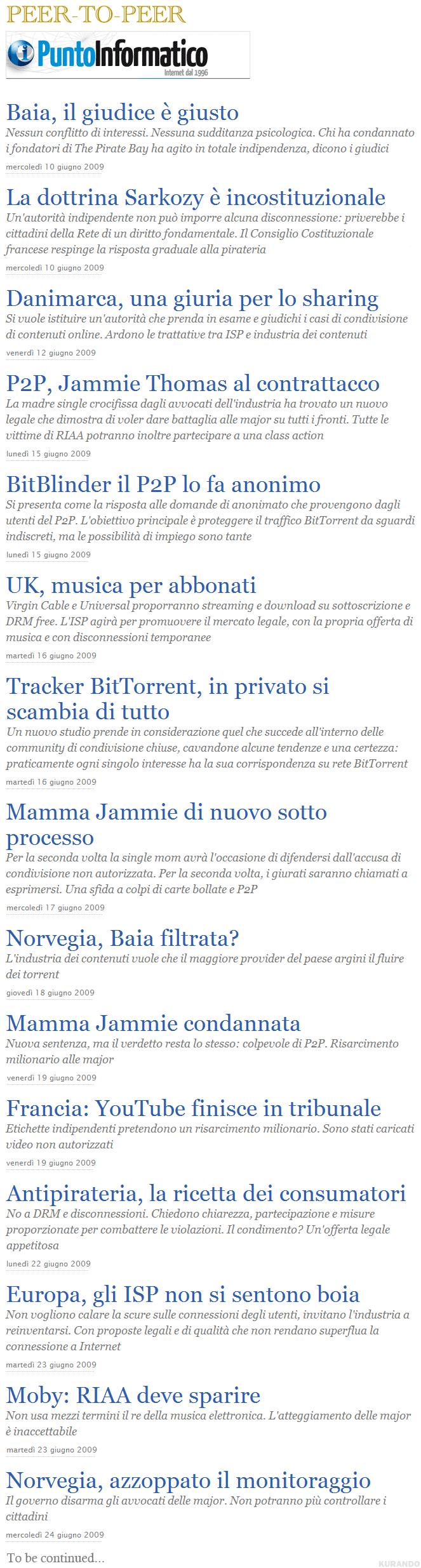 PEER-TO-PEER

PuntoInformatico
Internet dal 1996

Baia, il giudice è giusto
Nessun conflitto di interessi. Nessuna sudditanza psicologica. Chi ha condannato i fondatori di The Pirate Bay ha agito in totale indipendenza, dicono i giudici
mercoledì 10 giugno 2009

La dottrina Sarkozy è incostituzionale
Un'autorità indipendente non può imporre alcuna disconnessione: priverebbe i cittadini della Rete di un diritto fondamentale. Il Consiglio Costituzionale francese respinge la risposta graduale alla pirateria
mercoledì 10 giugno 2009

Danimarca, una giuria per lo sharing
Si vuole istituire un'autorità che prenda in esame e giudichi i casi di condivisione di contenuti online. Ardono le trattative tra ISP e industria dei contenuti
venerdì 12 giugno 2009

P2P, Jammie Thomas al contrattacco
La madre single crocifissa dagli avvocati dell'industria ha trovato un nuovo legale che dimostra di voler dare battaglia alle major su tutti i fronti. Tutte le vittime di RIAA potranno inoltre partecipare a una class action
lunedì 15 giugno 2009

BitBlinder il P2P lo fa anonimo
Si presenta come la risposta alle domande di anonimato che provengono dagli utenti del P2P. L'obiettivo principale è proteggere il traffico BitTorrent da sguardi indiscreti, ma le possibilità di impiego sono tante
lunedì 15 giugno 2009

UK, musica per abbonati
Virgin Cable e Universal proporranno streaming e download su sottoscrizione e DRM free. L'ISP agirà per promuovere il mercato legale, con la propria offerta di musica e con disconnessioni temporanee
martedì 16 giugno 2009

Tracker BitTorrent, in privato si scambia di tutto
Un nuovo studio prende in considerazione quel che succede all'interno delle community di condivisione chiuse, cavandone alcune tendenze e una certezza: praticamente ogni singolo interesse ha la sua corrispondenza su rete BitTorrent
martedì 16 giugno 2009

Mamma Jammie di nuovo sotto processo
Per la seconda volta la single mom avrà l'occasione di difendersi dall'accusa di condivisione non autorizzata. Per la seconda volta, i giurati saranno chiamati a esprimersi. Una sfida a colpi di carte bollate e P2P
mercoledì 17 giugno 2009

Norvegia, Baia filtrata?
L'industria dei contenuti vuole che il maggiore provider del paese argini il fluire dei torrent
giovedì 18 giugno 2009

Mamma Jammie condannata
Nuova sentenza, ma il verdetto resta lo stesso: colpevole di P2P. Risarcimento milionario alle major
venerdì 19 giugno 2009

Francia: YouTube finisce in tribunale
Etichette indipendenti pretendono un risarcimento milionario. Sono stati caricati video non autorizzati
venerdì 19 giugno 2009

Antipirateria, la ricetta dei consumatori
No a DRM e disconnessioni. Chiedono chiarezza, partecipazione e misure proporzionate per combattere le violazioni. Il condimento? Un'offerta legale appetitosa
lunedì 22 giugno 2009

Europa, gli ISP non si sentono boia
Non vogliono calare la scure sulle connessioni degli utenti, invitano l'industria a reinventarsi. Con proposte legali e di qualità che non rendano superflua la connessione a Internet
martedì 23 giugno 2009

Moby: RIAA deve sparire
Non usa mezzi termini il re della musica elettronica. L'atteggiamento delle major è inaccettabile
martedì 23 giugno 2009

Norvegia, azzoppato il monitoraggio
Il governo disarma gli avvocati delle major. Non potranno più controllare i cittadini
mercoledì 24 giugno 2009

To be continued...

KURANDO